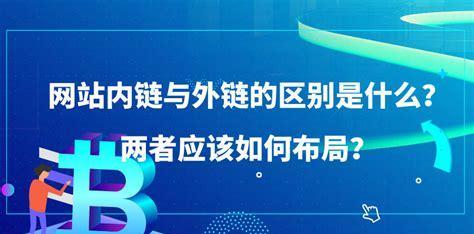 网站内链与外链的区别是什么？
两者应该如何布局？